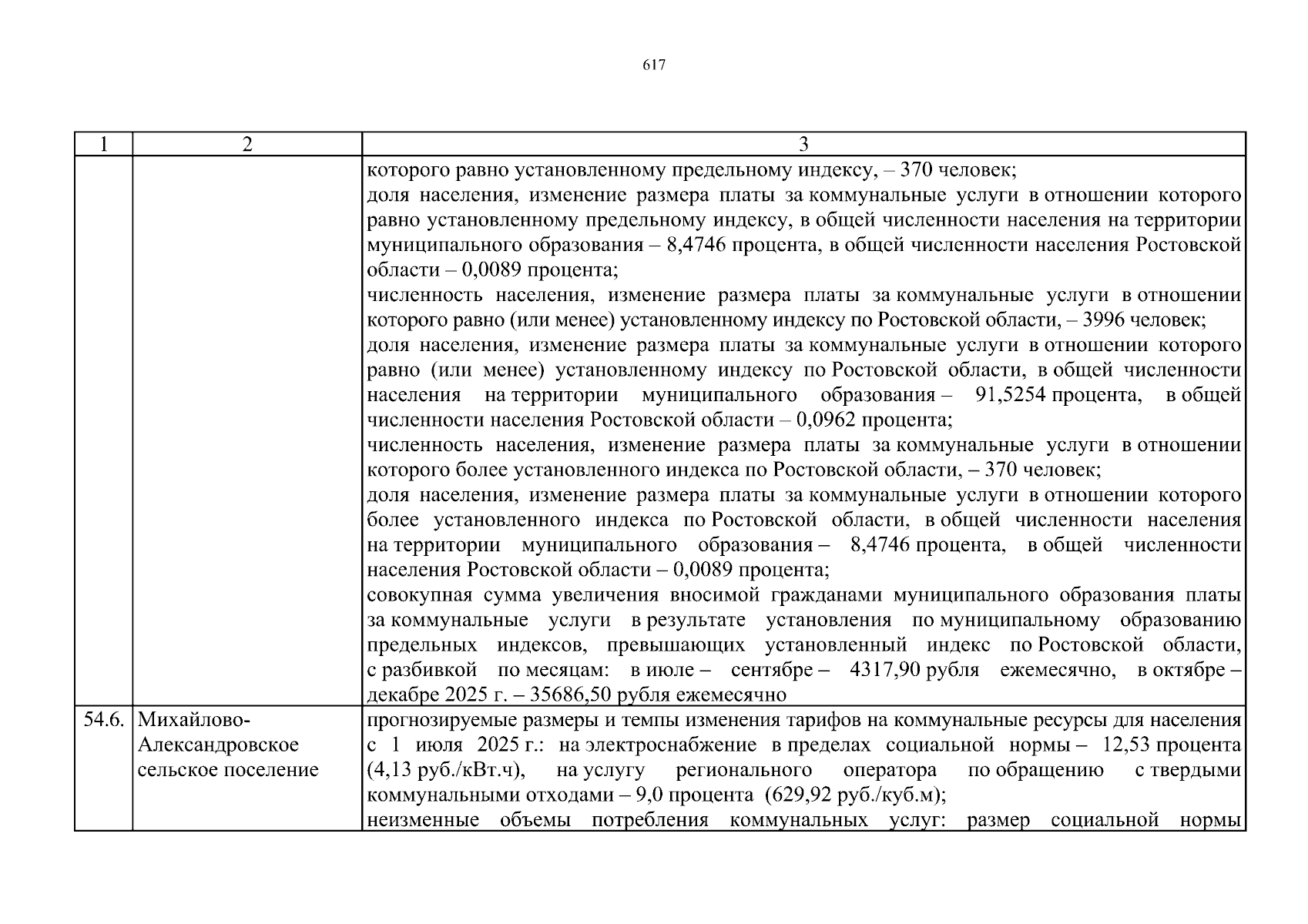 617

| 1 | 2 | 3 |
|---|---|---|
| | | которого равно установленному предельному индексу, – 370 человек; доля населения, изменение размера платы за коммунальные услуги в отношении которого равно установленному предельному индексу, в общей численности населения на территории муниципального образования – 8,4746 процента, в общей численности населения Ростовской области – 0,0089 процента; численность населения, изменение размера платы за коммунальные услуги в отношении которого равно (или менее) установленному индексу по Ростовской области, – 3996 человек; доля населения, изменение размера платы за коммунальные услуги в отношении которого равно (или менее) установленному индексу по Ростовской области, в общей численности населения на территории муниципального образования – 91,5254 процента, в общей численности населения Ростовской области – 0,0962 процента; численность населения, изменение размера платы за коммунальные услуги в отношении которого более установленного индекса по Ростовской области, – 370 человек; доля населения, изменение размера платы за коммунальные услуги в отношении которого более установленного индекса по Ростовской области, в общей численности населения на территории муниципального образования – 8,4746 процента, в общей численности населения Ростовской области – 0,0089 процента; совокупная сумма увеличения вносимой гражданами муниципального образования платы за коммунальные услуги в результате установления по муниципальному образованию предельных индексов, превышающих установленный индекс по Ростовской области, с разбивкой по месяцам: в июле – сентябре – 4317,90 рубля ежемесячно, в октябре – декабре 2025 г. – 35686,50 рубля ежемесячно |
| 54.6. | Михайлово-Александровское сельское поселение | прогнозируемые размеры и темпы изменения тарифов на коммунальные ресурсы для населения с 1 июля 2025 г.: на электроснабжение в пределах социальной нормы – 12,53 процента (4,13 руб./кВт.ч), на услугу регионального оператора по обращению с твердыми коммунальными отходами – 9,0 процента (629,92 руб./куб.м); неизменные объемы потребления коммунальных услуг: размер социальной нормы |